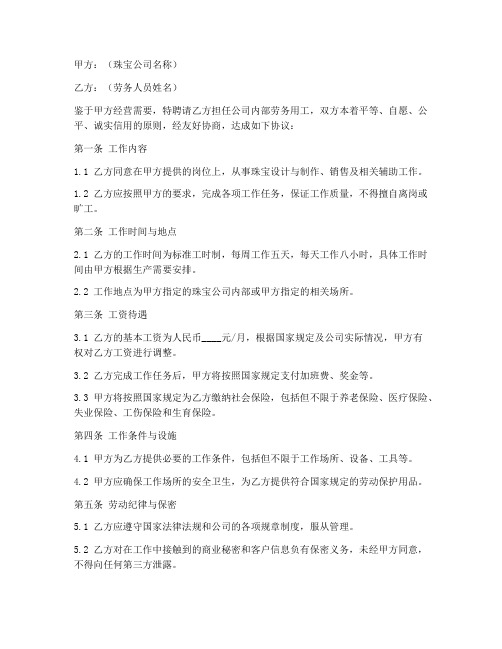 甲方：（珠宝公司名称）

乙方：（劳务人员姓名）

鉴于甲方经营需要，特聘请乙方担任公司内部劳务用工，双方本着平等、自愿、公平、诚实信用的原则，经友好协商，达成如下协议：

第一条 工作内容

1.1 乙方同意在甲方提供的岗位上，从事珠宝设计与制作、销售及相关辅助工作。

1.2 乙方应按照甲方的要求，完成各项工作任务，保证工作质量，不得擅自离岗或旷工。

第二条 工作时间与地点

2.1 乙方的工作时间为标准工时制，每周工作五天，每天工作八小时，具体工作时间由甲方根据生产需要安排。

2.2 工作地点为甲方指定的珠宝公司内部或甲方指定的相关场所。

第三条 工资待遇

3.1 乙方的基本工资为人民币____元/月，根据国家规定及公司实际情况，甲方有权对乙方工资进行调整。

3.2 乙方完成工作任务后，甲方将按照国家规定支付加班费、奖金等。

3.3 甲方将按照国家规定为乙方缴纳社会保险，包括但不限于养老保险、医疗保险、失业保险、工伤保险和生育保险。

第四条 工作条件与设施

4.1 甲方为乙方提供必要的工作条件，包括但不限于工作场所、设备、工具等。

4.2 甲方应确保工作场所的安全卫生，为乙方提供符合国家规定的劳动保护用品。

第五条 劳动纪律与保密

5.1 乙方应遵守国家法律法规和公司的各项规章制度，服从管理。

5.2 乙方对在工作中接触到的商业秘密和客户信息负有保密义务，未经甲方同意，不得向任何第三方泄露。